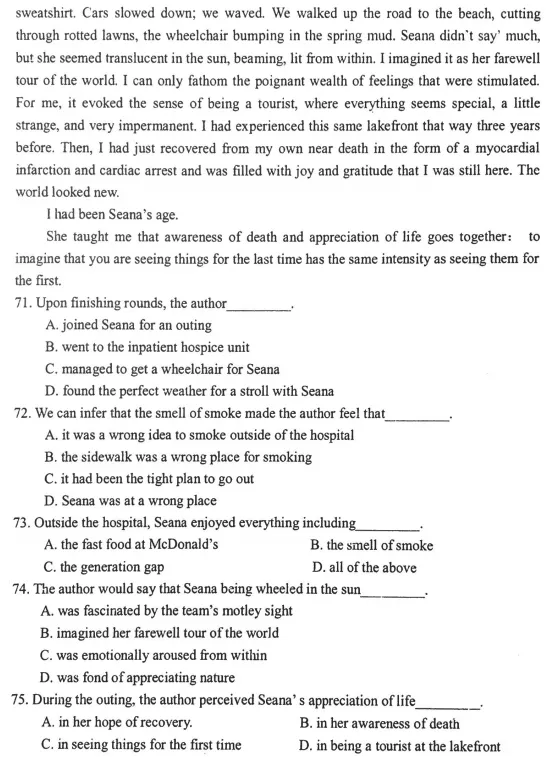 sweatshirt. Cars slowed down; we waved. We walked up the road to the beach, cutting through rotted lawns, the wheelchair bumping in the spring mud. Seana didn`t say' much, but she seemed translucent in the sun, beaming, lit from within. I imagined it as her farewell tour of the world. I can only fathom the poignant wealth of feelings that were stimulated. For me, it evoked the sense of being a tourist, where everything seems special, a little strange, and very impermanent. I had experienced this same lakefront that way three years before. Then, I had just recovered from my own near death in the form of a myocardial infarction and cardiac arrest and was filled with joy and gratitude that I was still here. The world looked new.

I had been Seana's age.

She taught me that awareness of death and appreciation of life goes together： to imagine that you are seeing things for the last time has the same intensity as seeing them for the first.

71. Upon finishing rounds, the author__________.
A. joined Seana for an outing
B. went to the inpatient hospice unit
C. managed to get a wheelchair for Seana
D. found the perfect weather for a stroll with Seana

72. We can infer that the smell of smoke made the author feel that__________.
A. it was a wrong idea to smoke outside of the hospital
B. the sidewalk was a wrong place for smoking
C. it had been the tight plan to go out
D. Seana was at a wrong place

73. Outside the hospital, Seana enjoyed everything including__________.
A. the fast food at McDonald's
B. the smell of smoke
C. the generation gap
D. all of the above

74. The author would say that Seana being wheeled in the sun__________.
A. was fascinated by the team's motley sight
B. imagined her farewell tour of the world
C. was emotionally aroused from within
D. was fond of appreciating nature

75. During the outing, the author perceived Seana' s appreciation of life__________.
A. in her hope of recovery.
B. in her awareness of death
C. in seeing things for the first time
D. in being a tourist at the lakefront